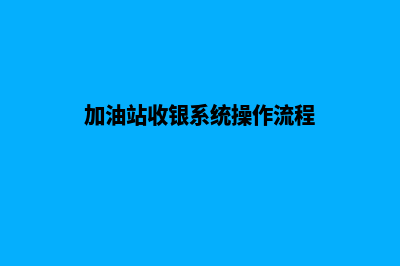 加油站收银系统操作流程